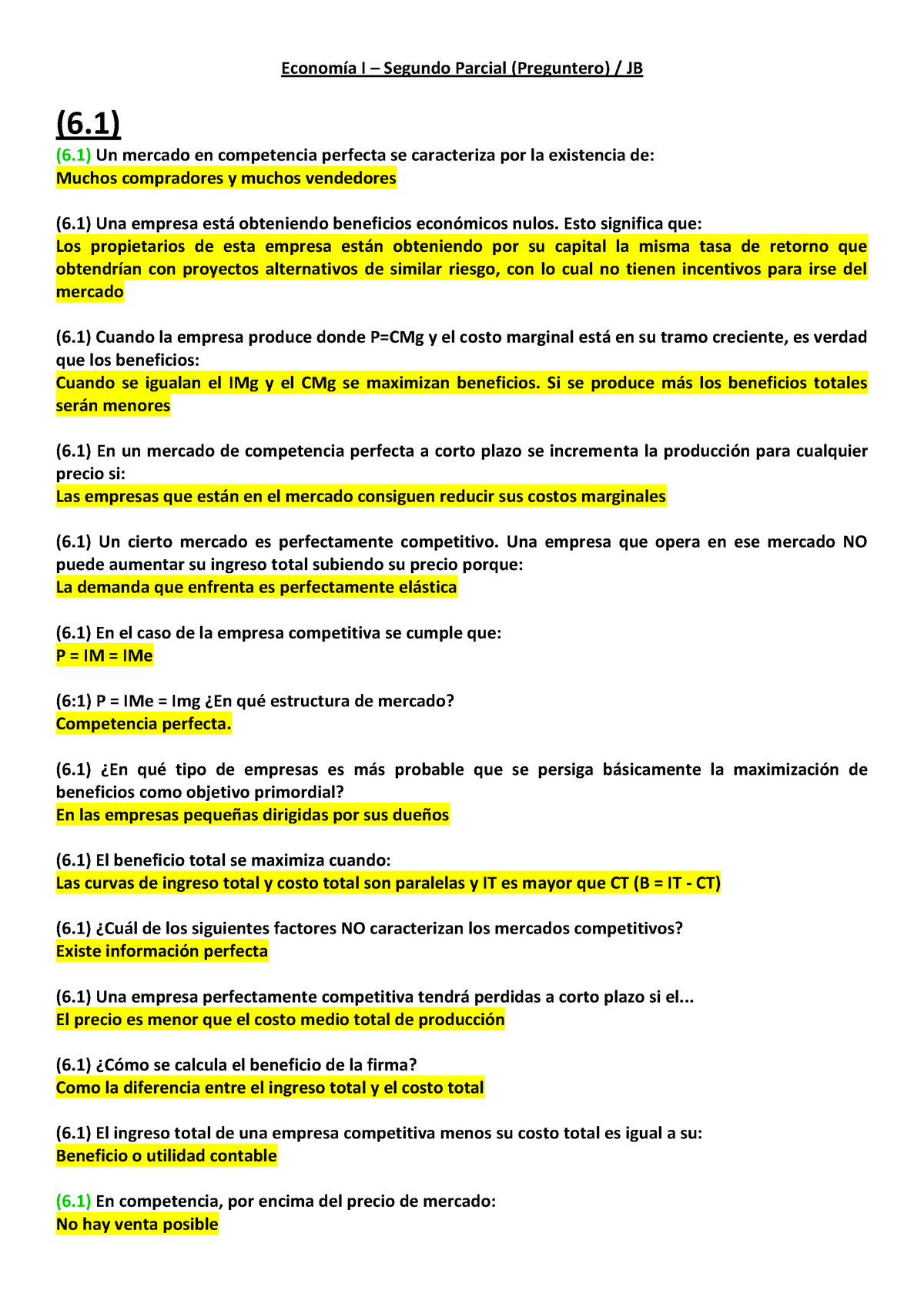 Economía I – Segundo Parcial (Preguntero) / JB

(6.1)

(6.1) Un mercado en competencia perfecta se caracteriza por la existencia de:
Muchos compradores y muchos vendedores

(6.1) Una empresa está obteniendo beneficios económicos nulos. Esto significa que:
Los propietarios de esta empresa están obteniendo por su capital la misma tasa de retorno que obtendrían con proyectos alternativos de similar riesgo, con lo cual no tienen incentivos para irse del mercado

(6.1) Cuando la empresa produce donde P=CMg y el costo marginal está en su tramo creciente, es verdad que los beneficios:
Cuando se igualan el IMg y el CMg se maximizan beneficios. Si se produce más los beneficios totales serán menores

(6.1) En un mercado de competencia perfecta a corto plazo se incrementa la producción para cualquier precio si:
Las empresas que están en el mercado consiguen reducir sus costos marginales

(6.1) Un cierto mercado es perfectamente competitivo. Una empresa que opera en ese mercado NO puede aumentar su ingreso total subiendo su precio porque:
La demanda que enfrenta es perfectamente elástica

(6.1) En el caso de la empresa competitiva se cumple que:
P = IM = IMe

(6:1) P = IMe = Img ¿En qué estructura de mercado?
Competencia perfecta.

(6.1) ¿En qué tipo de empresas es más probable que se persiga básicamente la maximización de beneficios como objetivo primordial?
En las empresas pequeñas dirigidas por sus dueños

(6.1) El beneficio total se maximiza cuando:
Las curvas de ingreso total y costo total son paralelas y IT es mayor que CT (B = IT - CT)

(6.1) ¿Cuál de los siguientes factores NO caracterizan los mercados competitivos?
Existe información perfecta

(6.1) Una empresa perfectamente competitiva tendrá perdidas a corto plazo si el...
El precio es menor que el costo medio total de producción

(6.1) ¿Cómo se calcula el beneficio de la firma?
Como la diferencia entre el ingreso total y el costo total

(6.1) El ingreso total de una empresa competitiva menos su costo total es igual a su:
Beneficio o utilidad contable

(6.1) En competencia, por encima del precio de mercado:
No hay venta posible